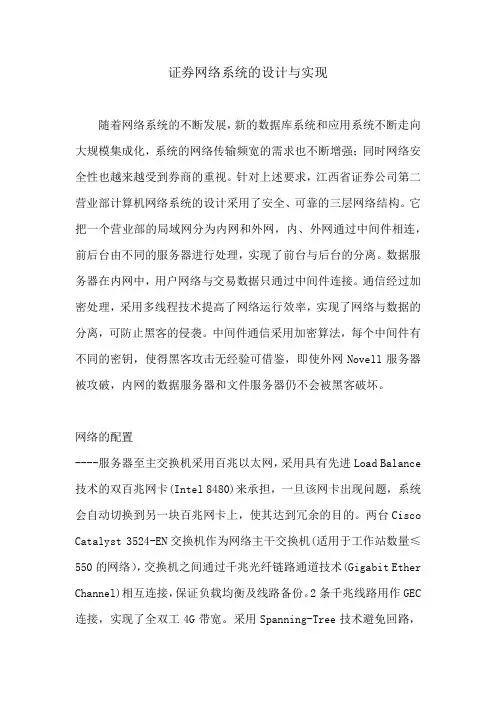 证券网络系统的设计与实现

随着网络系统的不断发展，新的数据库系统和应用系统不断走向大规模集成化，系统的网络传输频宽的需求也不断增强；同时网络安全性也越来越受到券商的重视。针对上述要求，江西省证券公司第二营业部计算机网络系统的设计采用了安全、可靠的三层网络结构。它把一个营业部的局域网分为内网和外网，内、外网通过中间件相连，前后台由不同的服务器进行处理，实现了前台与后台的分离。数据服务器在内网中，用户网络与交易数据只通过中间件连接。通信经过加密处理，采用多线程技术提高了网络运行效率，实现了网络与数据的分离，可防止黑客的侵袭。中间件通信采用加密算法，每个中间件有不同的密钥，使得黑客攻击无经验可借鉴，即使外网 Novell 服务器被攻破，内网的数据服务器和文件服务器仍不会被黑客破坏。

网络的配置
----服务器至主交换机采用百兆以太网，采用具有先进 Load Balance 技术的双百兆网卡(Intel 8480)来承担，一旦该网卡出现问题，系统会自动切换到另一块百兆网卡上，使其达到冗余的目的。两台 Cisco Catalyst 3524-EN 交换机作为网络主干交换机(适用于工作站数量≤550 的网络)，交换机之间通过千兆光纤链路通道技术(Gigabit Ether Channel)相互连接，保证负载均衡及线路备份。2 条千兆线路用作 GEC 连接，实现了全双工 4G 带宽。采用 Spanning-Tree 技术避免回路，